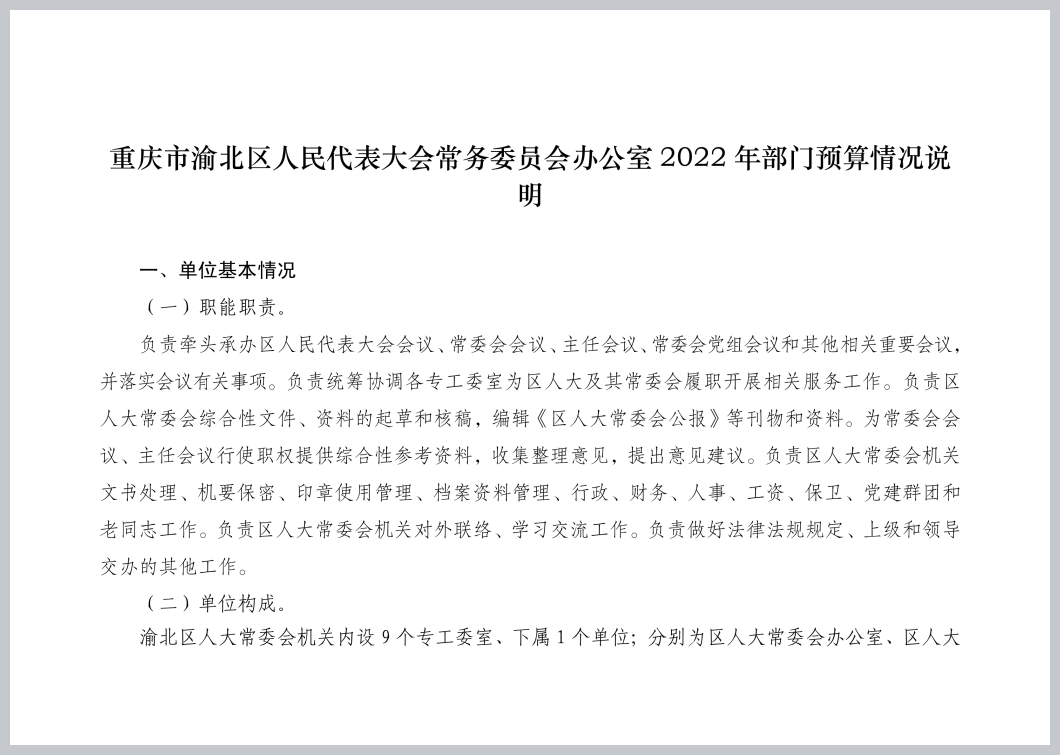 重庆市渝北区人民代表大会常务委员会办公室 2022 年部门预算情况说明

一、单位基本情况

（一）职能职责。

负责牵头承办区人民代表大会会议、常委会会议、主任会议、常委会党组会议和其他相关重要会议，并落实会议有关事项。负责统筹协调各专工委室为区人大及其常委会履职开展相关服务工作。负责区人大常委会综合性文件、资料的起草和核稿，编辑《区人大常委会公报》等刊物和资料。为常委会会议、主任会议行使职权提供综合性参考资料，收集整理意见，提出意见建议。负责区人大常委会机关文书处理、机要保密、印章使用管理、档案资料管理、行政、财务、人事、工资、保卫、党建群团和老同志工作。负责区人大常委会机关对外联络、学习交流工作。负责做好法律法规规定、上级和领导交办的其他工作。

（二）单位构成。

渝北区人大常委会机关内设 9 个专工委室、下属 1 个单位；分别为区人大常委会办公室、区人大